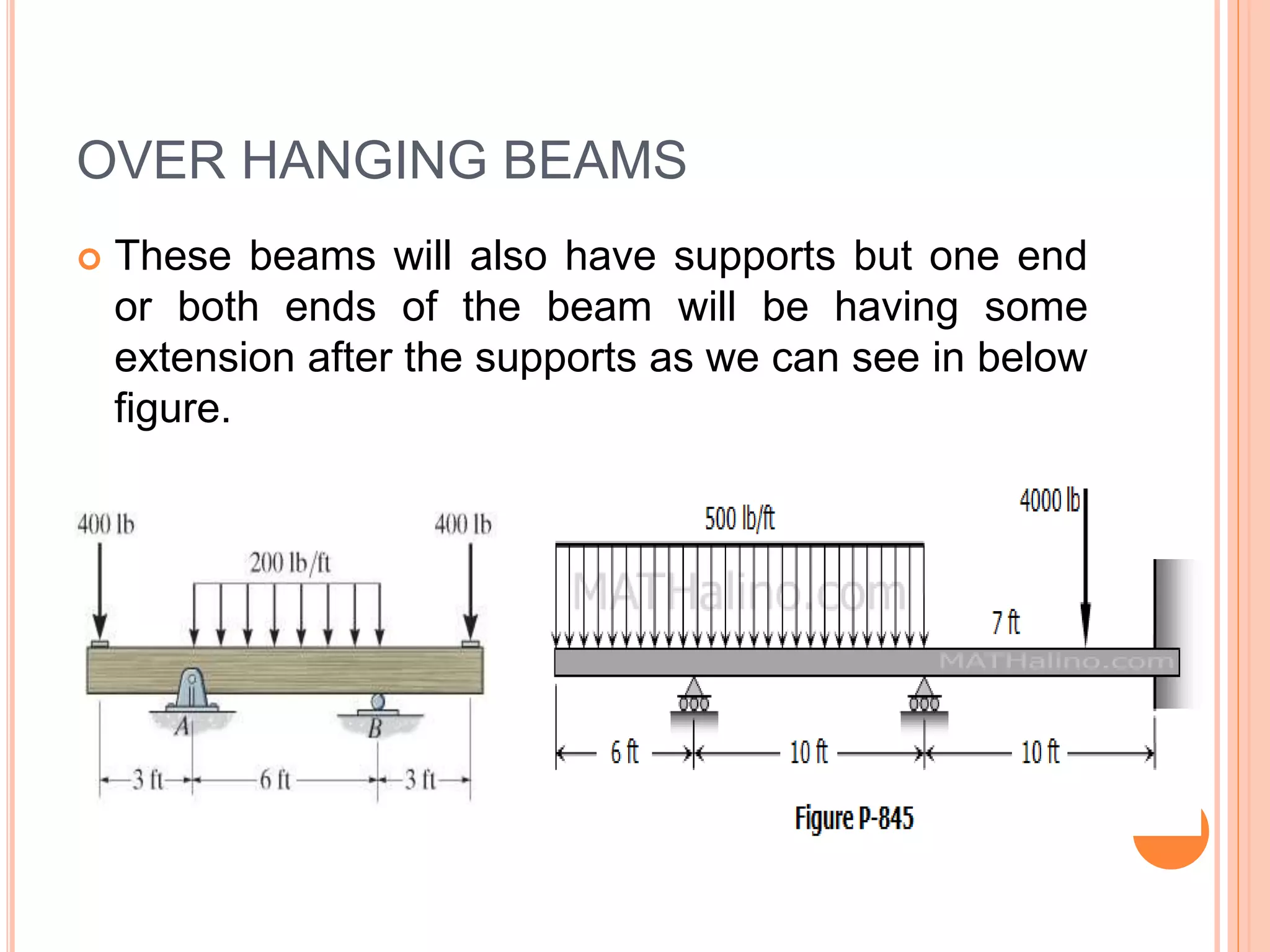 OVER HANGING BEAMS

These beams will also have supports but one end or both ends of the beam will be having some extension after the supports as we can see in below figure.

400 lb

400 lb

200 lb/ft

A

B

3 ft

6 ft

3 ft

500 lb/ft

4000 lb

MATHalino.com

7 ft

MATHalino.com

6 ft

10 ft

10 ft

Figure P-845